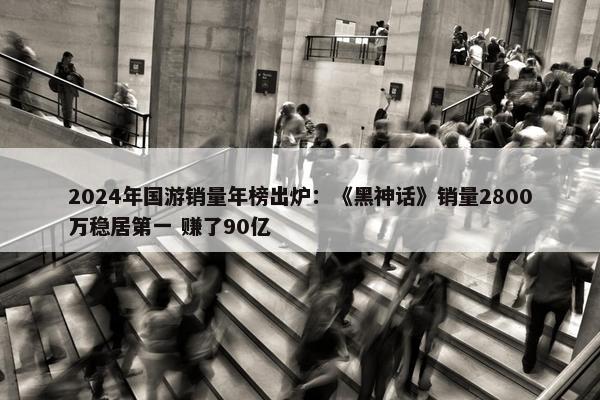 2024年国游销量年榜出炉：《黑神话》销量2800万稳居第一 赚了90亿